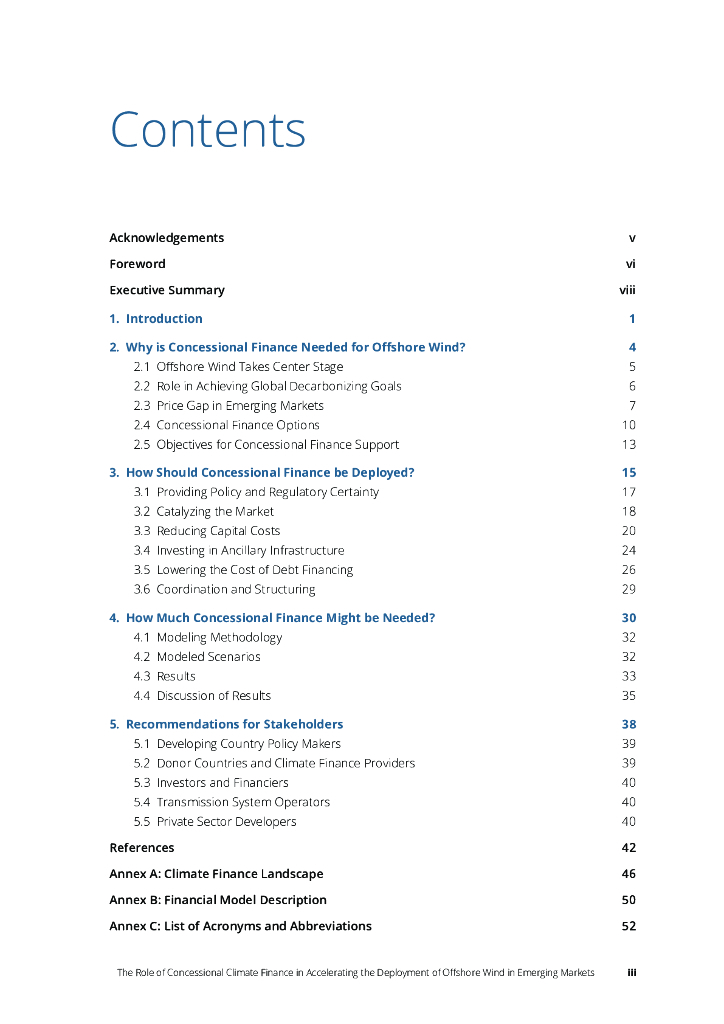 Contents

Acknowledgements v

Foreword vi

Executive Summary viii

1. Introduction 1

2. Why is Concessional Finance Needed for Offshore Wind? 4
2.1 Offshore Wind Takes Center Stage 5
2.2 Role in Achieving Global Decarbonizing Goals 6
2.3 Price Gap in Emerging Markets 7
2.4 Concessional Finance Options 10
2.5 Objectives for Concessional Finance Support 13

3. How Should Concessional Finance be Deployed? 15
3.1 Providing Policy and Regulatory Certainty 17
3.2 Catalyzing the Market 18
3.3 Reducing Capital Costs 20
3.4 Investing in Ancillary Infrastructure 24
3.5 Lowering the Cost of Debt Financing 26
3.6 Coordination and Structuring 29

4. How Much Concessional Finance Might be Needed? 30
4.1 Modeling Methodology 32
4.2 Modeled Scenarios 32
4.3 Results 33
4.4 Discussion of Results 35

5. Recommendations for Stakeholders 38
5.1 Developing Country Policy Makers 39
5.2 Donor Countries and Climate Finance Providers 39
5.3 Investors and Financiers 40
5.4 Transmission System Operators 40
5.5 Private Sector Developers 40

References 42

Annex A: Climate Finance Landscape 46

Annex B: Financial Model Description 50

Annex C: List of Acronyms and Abbreviations 52

The Role of Concessional Climate Finance in Accelerating the Deployment of Offshore Wind in Emerging Markets iii